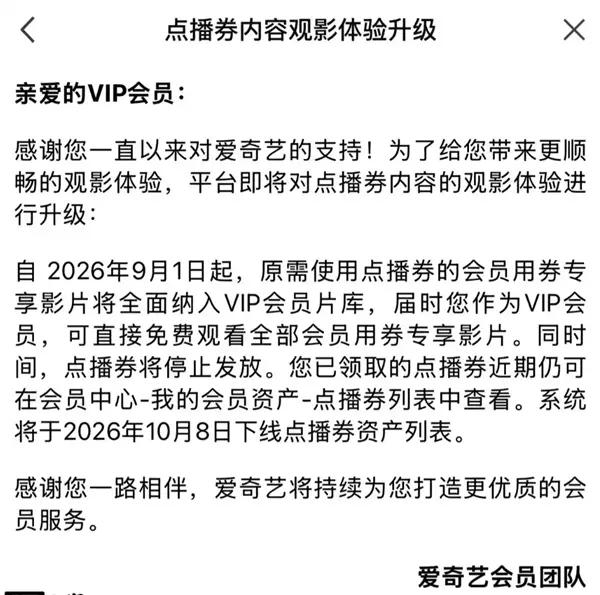 点播券内容观影体验升级

亲爱的VIP会员：

感谢您一直以来对爱奇艺的支持！为了给您带来更顺畅的观影体验，平台即将对点播券内容的观影体验进行升级：

自 2026年9月1日起，原需使用点播券的会员用券专享影片将全面纳入VIP会员片库，届时您作为VIP会员，可直接免费观看全部会员用券专享影片。同时间，点播券将停止发放。您已领取的点播券近期仍可在会员中心-我的会员资产-点播券列表中查看。系统将于2026年10月8日下线点播券资产列表。

感谢您一路相伴，爱奇艺将持续为您打造更优质的会员服务。

爱奇艺会员团队